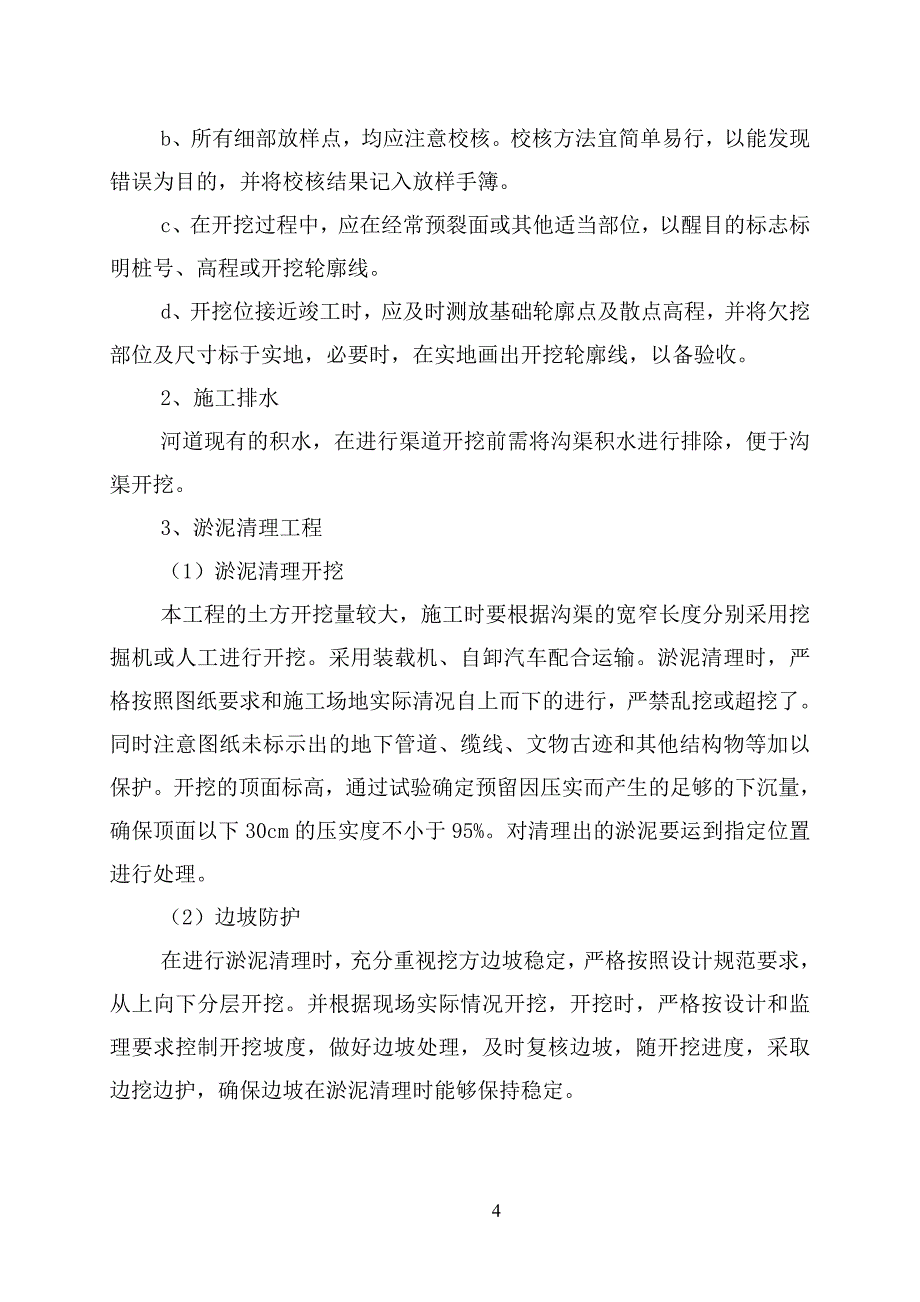 b、所有细部放样点，均应注意校核。校核方法宜简单易行，以能发现错误为目的，并将校核结果记入放样手簿。

c、在开挖过程中，应在经常预裂面或其他适当部位，以醒目的标志标明桩号、高程或开挖轮廓线。

d、开挖位接近竣工时，应及时测放基础轮廓点及散点高程，并将欠挖部位及尺寸标于实地，必要时，在实地画出开挖轮廓线，以备验收。

2、施工排水

河道现有的积水，在进行渠道开挖前需将沟渠积水进行排除，便于沟渠开挖。

3、淤泥清理工程

（1）淤泥清理开挖

本工程的土方开挖量较大，施工时要根据沟渠的宽窄长度分别采用挖掘机或人工进行开挖。采用装载机、自卸汽车配合运输。淤泥清理时，严格按照图纸要求和施工场地实际清况自上而下的进行，严禁乱挖或超挖了。同时注意图纸未标示出的地下管道、缆线、文物古迹和其他结构物等加以保护。开挖的顶面标高，通过试验确定预留因压实而产生的足够的下沉量，确保顶面以下 30cm 的压实度不小于 95%。对清理出的淤泥要运到指定位置进行处理。

（2）边坡防护

在进行淤泥清理时，充分重视挖方边坡稳定，严格按照设计规范要求，从上向下分层开挖。并根据现场实际情况开挖，开挖时，严格按设计和监理要求控制开挖坡度，做好边坡处理，及时复核边坡，随开挖进度，采取边挖边护，确保边坡在淤泥清理时能够保持稳定。

4